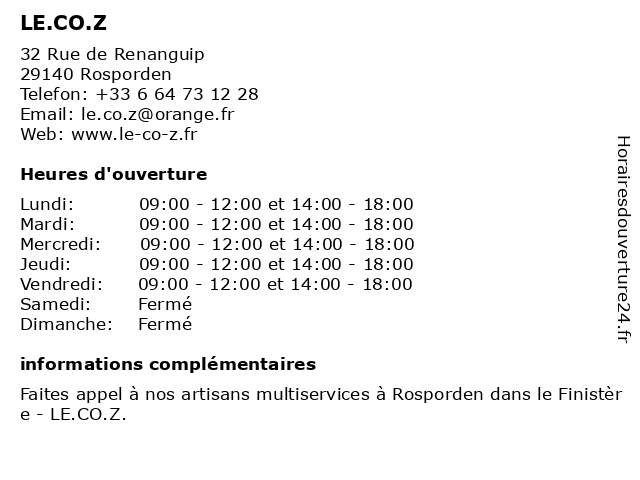 LE.CO.Z

32 Rue de Renanguip
29140 Rosporden
Telefon: +33 6 64 73 12 28
Email: le.co.z@orange.fr
Web: www.le-co-z.fr

Heures d'ouverture

| | |
|---|---|
| Lundi: | 09:00 - 12:00 et 14:00 - 18:00 |
| Mardi: | 09:00 - 12:00 et 14:00 - 18:00 |
| Mercredi: | 09:00 - 12:00 et 14:00 - 18:00 |
| Jeudi: | 09:00 - 12:00 et 14:00 - 18:00 |
| Vendredi: | 09:00 - 12:00 et 14:00 - 18:00 |
| Samedi: | Fermé |
| Dimanche: | Fermé |

informations complémentaires

Faites appel à nos artisans multiservices à Rosporden dans le Finistère - LE.CO.Z.

Horairesdouverture24.fr